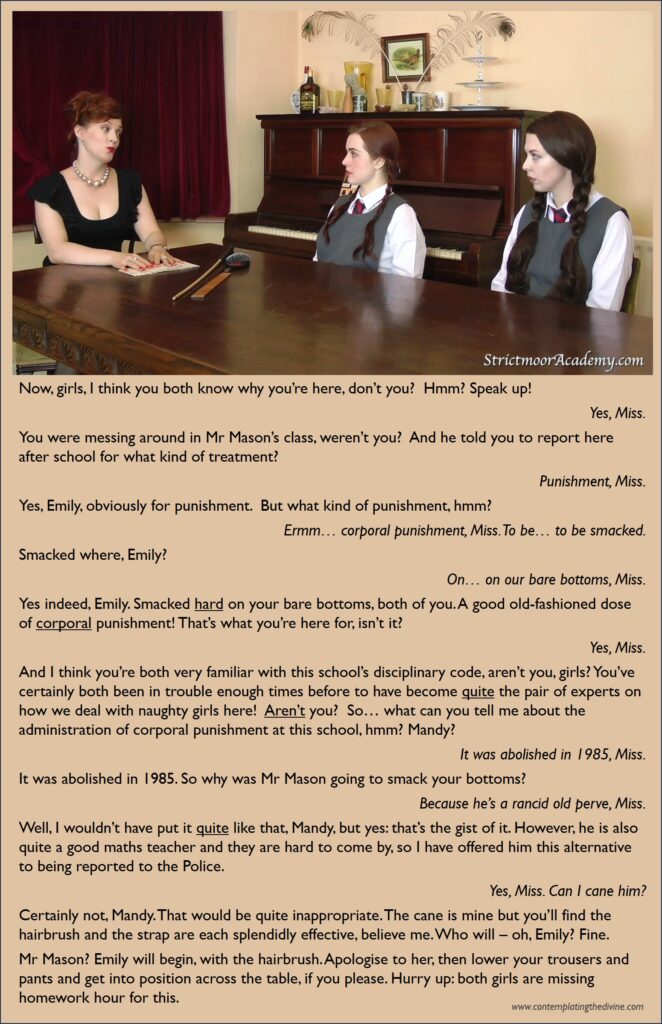 StrictmoorAcademy.com

Now, girls, I think you both know why you're here, don't you? Hmm? Speak up!

Yes, Miss.

You were messing around in Mr Mason's class, weren't you? And he told you to report here after school for what kind of treatment?

Punishment, Miss.

Yes, Emily, obviously for punishment. But what kind of punishment, hmm?

Ermm… corporal punishment, Miss. To be… to be smacked.

Smacked where, Emily?

On… on our bare bottoms, Miss.

Yes indeed, Emily. Smacked hard on your bare bottoms, both of you. A good old-fashioned dose of corporal punishment! That's what you're here for, isn't it?

Yes, Miss.

And I think you're both very familiar with this school's disciplinary code, aren't you, girls? You've certainly both been in trouble enough times before to have become quite the pair of experts on how we deal with naughty girls here! Aren't you? So… what can you tell me about the administration of corporal punishment at this school, hmm? Mandy?

It was abolished in 1985, Miss.

It was abolished in 1985. So why was Mr Mason going to smack your bottoms?

Because he's a rancid old perve, Miss.

Well, I wouldn't have put it quite like that, Mandy, but yes: that's the gist of it. However, he is also quite a good maths teacher and they are hard to come by, so I have offered him this alternative to being reported to the Police.

Yes, Miss. Can I cane him?

Certainly not, Mandy. That would be quite inappropriate. The cane is mine but you'll find the hairbrush and the strap are each splendidly effective, believe me. Who will – oh, Emily? Fine.

Mr Mason? Emily will begin, with the hairbrush. Apologise to her, then lower your trousers and pants and get into position across the table, if you please. Hurry up: both girls are missing homework hour for this.

www.contemplatingthedivine.com